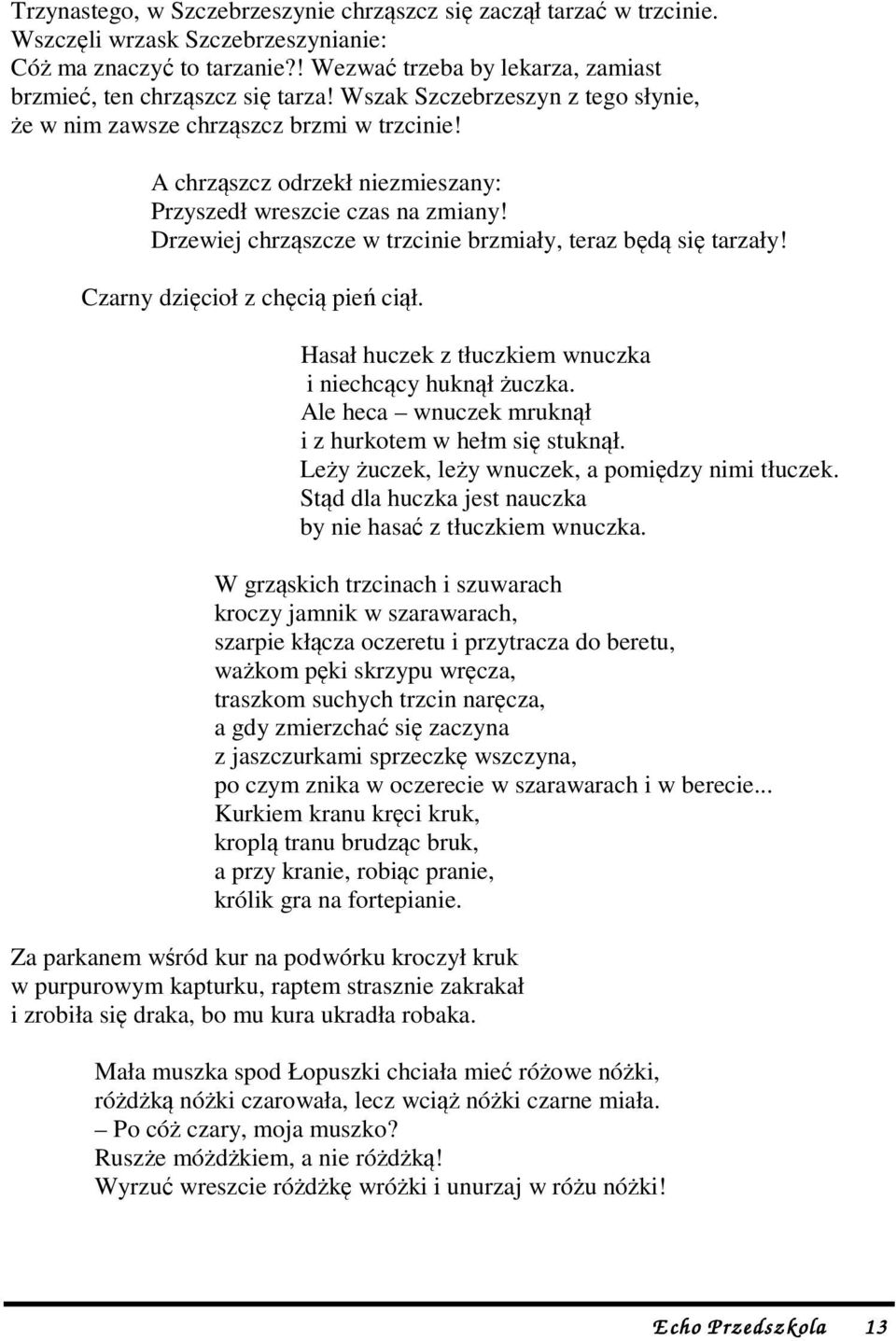 Trzynastego, w Szczebrzeszynie chrząszcz się zaczął tarzać w trzcinie.
Wszczęli wrzask Szczebrzeszynianie:
Cóż ma znaczyć to tarzanie?! Wezwać trzeba by lekarza, zamiast brzmieć, ten chrząszcz się tarza! Wszak Szczebrzeszyn z tego słynie, że w nim zawsze chrząszcz brzmi w trzcinie!

A chrząszcz odrzekł niezmieszany:
Przyszedł wreszcie czas na zmiany!
Drzewiej chrząszcze w trzcinie brzmiały, teraz będą się tarzały!

Czarny dzięcioł z chęcią pień ciął.

Hasał huczek z tłuczkiem wnuczka
i niechcący huknął żuczka.
Ale heca – wnuczek mruknął
i z hurkotem w hełm się stuknął.
Leży żuczek, leży wnuczek, a pomiędzy nimi tłuczek.
Stąd dla huczka jest nauczka
by nie hasać z tłuczkiem wnuczka.

W grząskich trzcinach i szuwarach
kroczy jamnik w szarawarach,
szarpie kłącza oczeretu i przytracza do beretu,
ważkom pęki skrzypu wręcza,
traszkom suchych trzcin naręcza,
a gdy zmierzchać się zaczyna
z jaszczurkami sprzeczkę wszczyna,
po czym znika w oczerecie w szarawarach i w berecie...
Kurkiem kranu kręci kruk,
kroplą tranu brudząc bruk,
a przy kranie, robiąc pranie,
królik gra na fortepianie.

Za parkanem wśród kur na podwórku kroczył kruk
w purpurowym kapturku, raptem strasznie zakrakał
i zrobiła się draka, bo mu kura ukradła robaka.

Mała muszka spod Łopuszki chciała mieć różowe nóżki,
różdżką nóżki czarowała, lecz wciąż nóżki czarne miała.
– Po cóż czary, moja muszko?
Ruszże móżdżkiem, a nie różdżką!
Wyrzuć wreszcie różdżkę wróżki i unurzaj w różu nóżki!

Echo Przedszkola 13